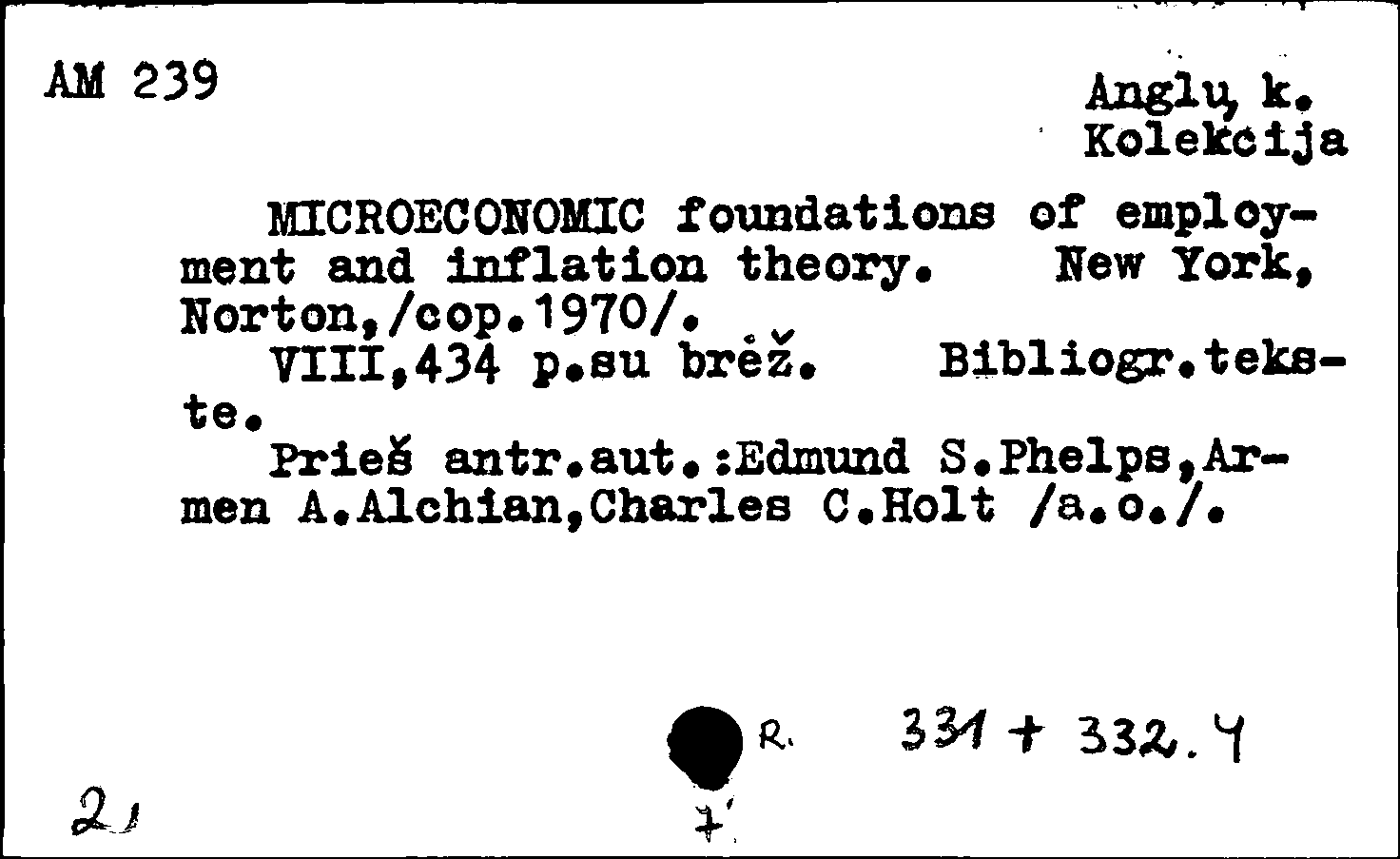 AM 239

Anglų k.
Kolekcija

MICROECONOMIC foundations of employment and inflation theory. New York, Norton,/cop.1970/.

VIII,434 p.su brėž. Bibliogr.tekste.

Prieš antr.aut.:Edmund S.Phelps,Armen A.Alchian,Charles C.Holt /a.o./.

R. 331 + 332.4

2

7